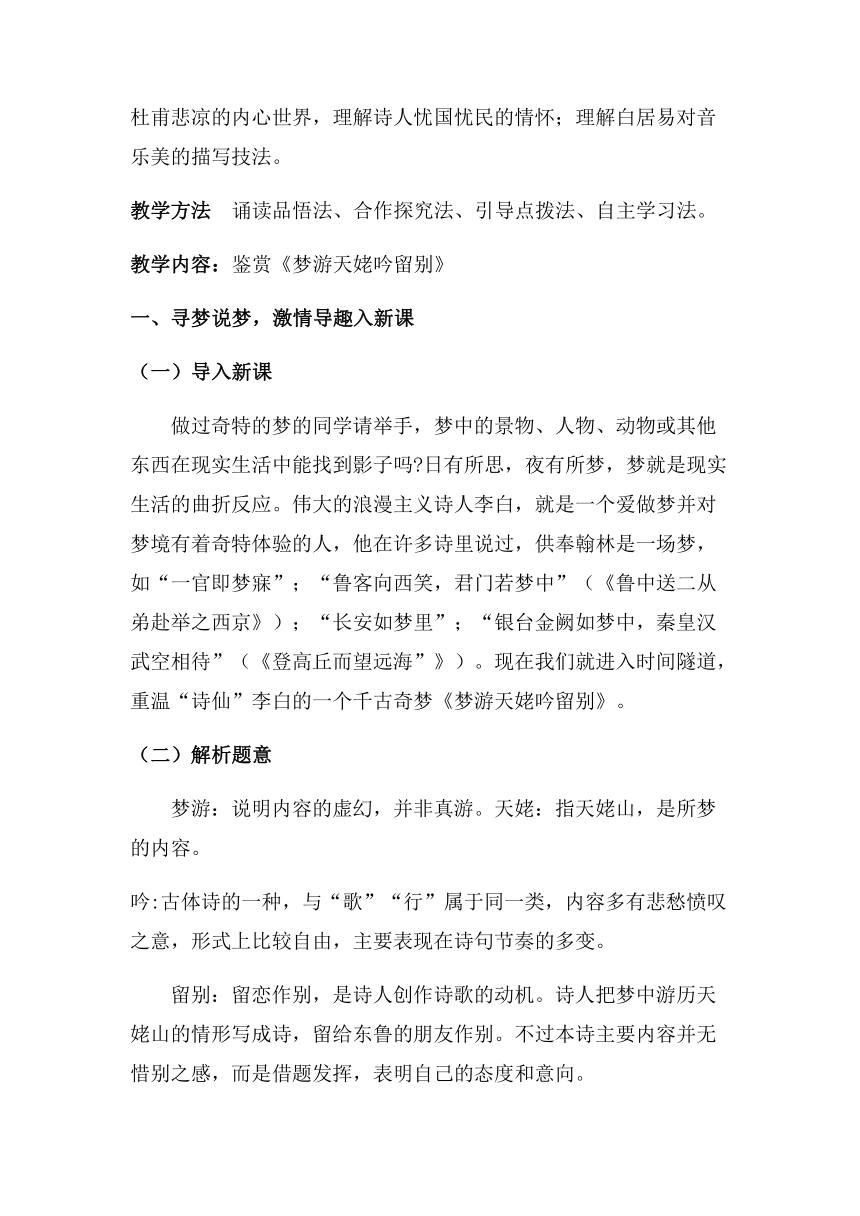 杜甫悲凉的内心世界，理解诗人忧国忧民的情怀；理解白居易对音乐美的描写技法。

教学方法　诵读品悟法、合作探究法、引导点拨法、自主学习法。

教学内容：鉴赏《梦游天姥吟留别》

一、寻梦说梦，激情导趣入新课

（一）导入新课

做过奇特的梦的同学请举手，梦中的景物、人物、动物或其他东西在现实生活中能找到影子吗?日有所思，夜有所梦，梦就是现实生活的曲折反应。伟大的浪漫主义诗人李白，就是一个爱做梦并对梦境有着奇特体验的人，他在许多诗里说过，供奉翰林是一场梦，如“一官即梦寐”；“鲁客向西笑，君门若梦中”（《鲁中送二从弟赴举之西京》）；“长安如梦里”；“银台金阙如梦中，秦皇汉武空相待”（《登高丘而望远海”》）。现在我们就进入时间隧道，重温“诗仙”李白的一个千古奇梦《梦游天姥吟留别》。

（二）解析题意

梦游：说明内容的虚幻，并非真游。天姥：指天姥山，是所梦的内容。

吟:古体诗的一种，与“歌”“行”属于同一类，内容多有悲愁愤叹之意，形式上比较自由，主要表现在诗句节奏的多变。

留别：留恋作别，是诗人创作诗歌的动机。诗人把梦中游历天姥山的情形写成诗，留给东鲁的朋友作别。不过本诗主要内容并无惜别之感，而是借题发挥，表明自己的态度和意向。